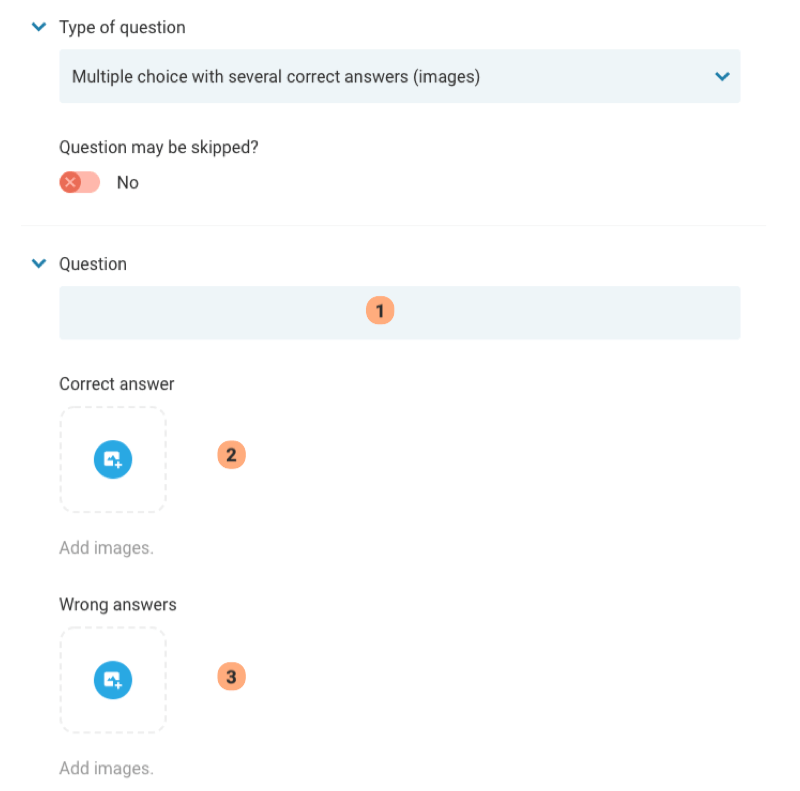 Type of question

Multiple choice with several correct answers (images)

Question may be skipped?

No

Question

1

Correct answer

2

Add images.

Wrong answers

3

Add images.